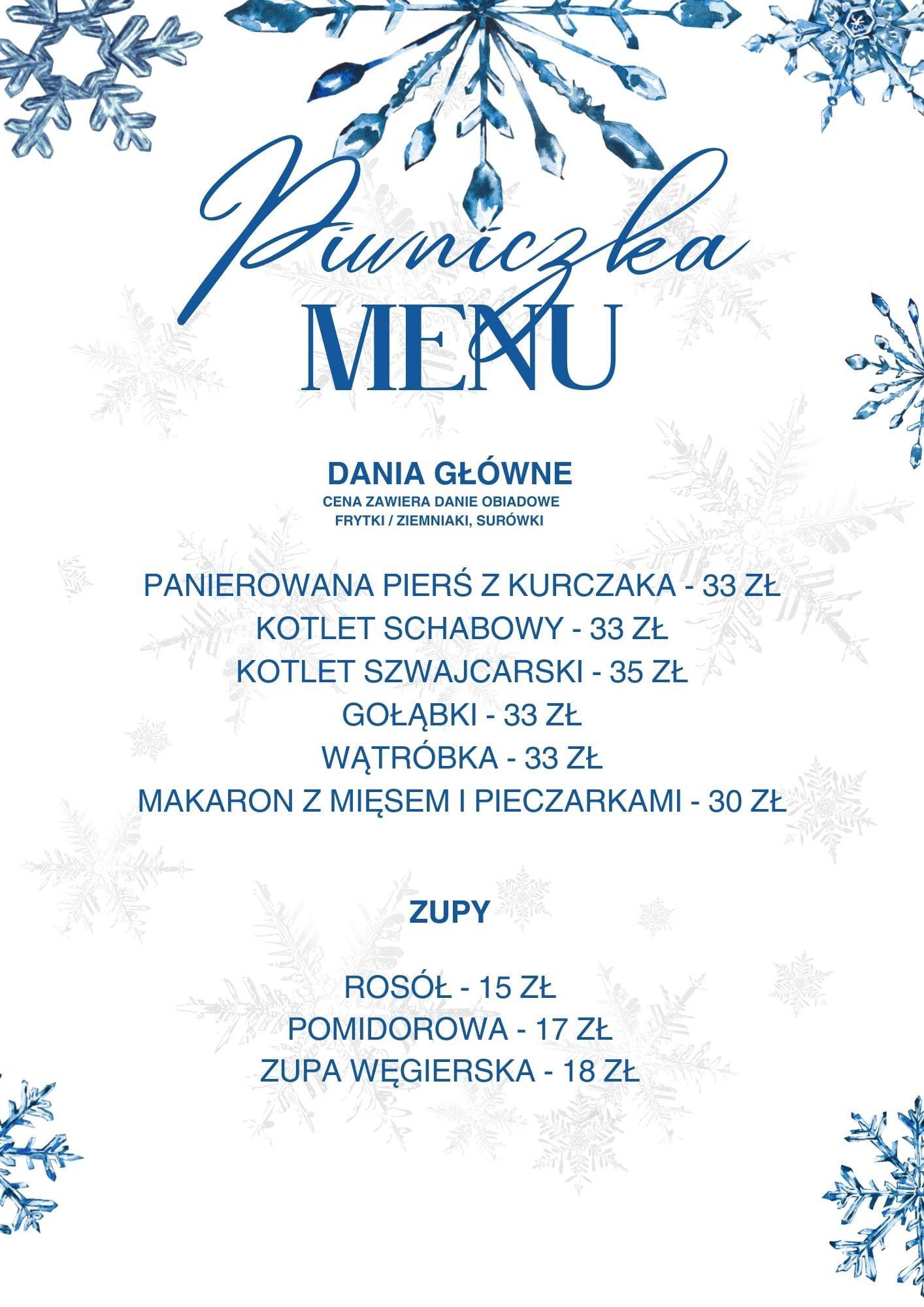 Piwniczka
MENU

DANIA GŁÓWNE
CENA ZAWIERA DANIE OBIADOWE
FRYTKI / ZIEMNIAKI, SURÓWKI

PANIEROWANA PIERŚ Z KURCZAKA - 33 ZŁ
KOTLET SCHABOWY - 33 ZŁ
KOTLET SZWAJCARSKI - 35 ZŁ
GOŁĄBKI - 33 ZŁ
WĄTRÓBKA - 33 ZŁ
MAKARON Z MIĘSEM I PIECZARKAMI - 30 ZŁ

ZUPY

ROSÓŁ - 15 ZŁ
POMIDOROWA - 17 ZŁ
ZUPA WĘGIERSKA - 18 ZŁ